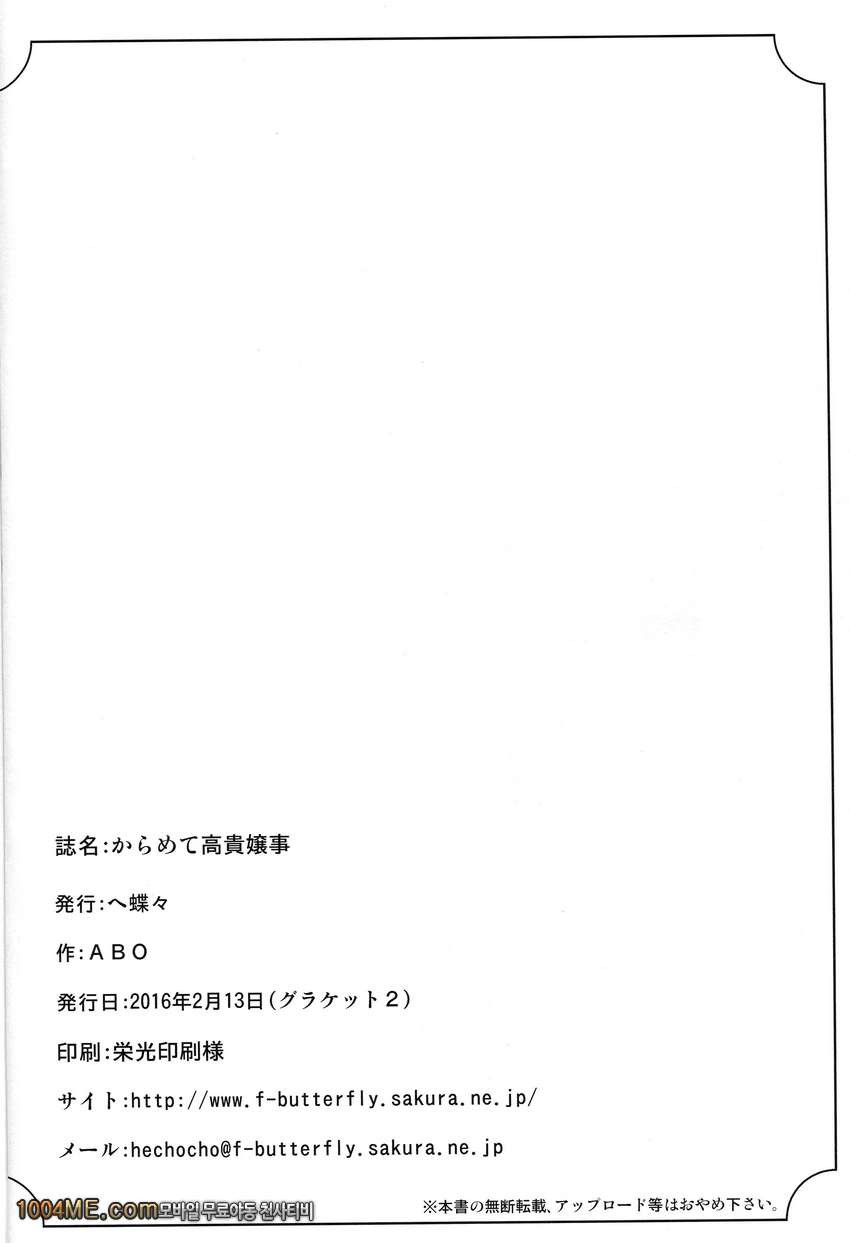 誌名:からめて高貴嬢事

発行:へ蝶々

作:ABO

発行日:2016年2月13日(グラケット2)

印刷:栄光印刷様

サイト:http://www.f-butterfly.sakura.ne.jp/

メール:hechocho@f-butterfly.sakura.ne.jp

※本書の無断転載、アップロード等はおやめ下さい。

1004ME.com모바일 무료야동 천사티비